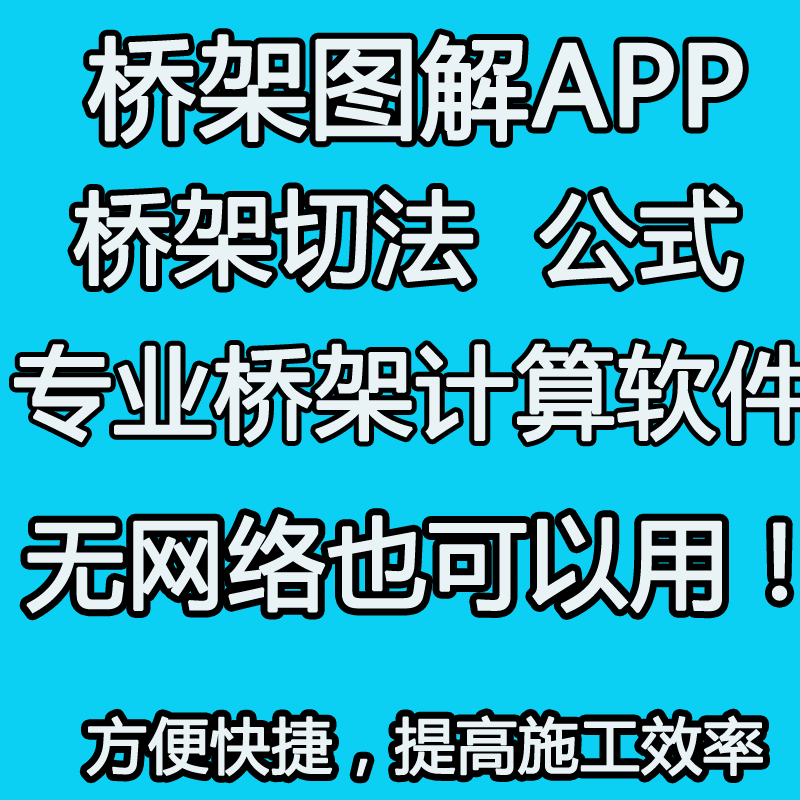 桥架图解APP
桥架切法 公式
专业桥架计算软件
无网络也可以用！

方便快捷，提高施工效率